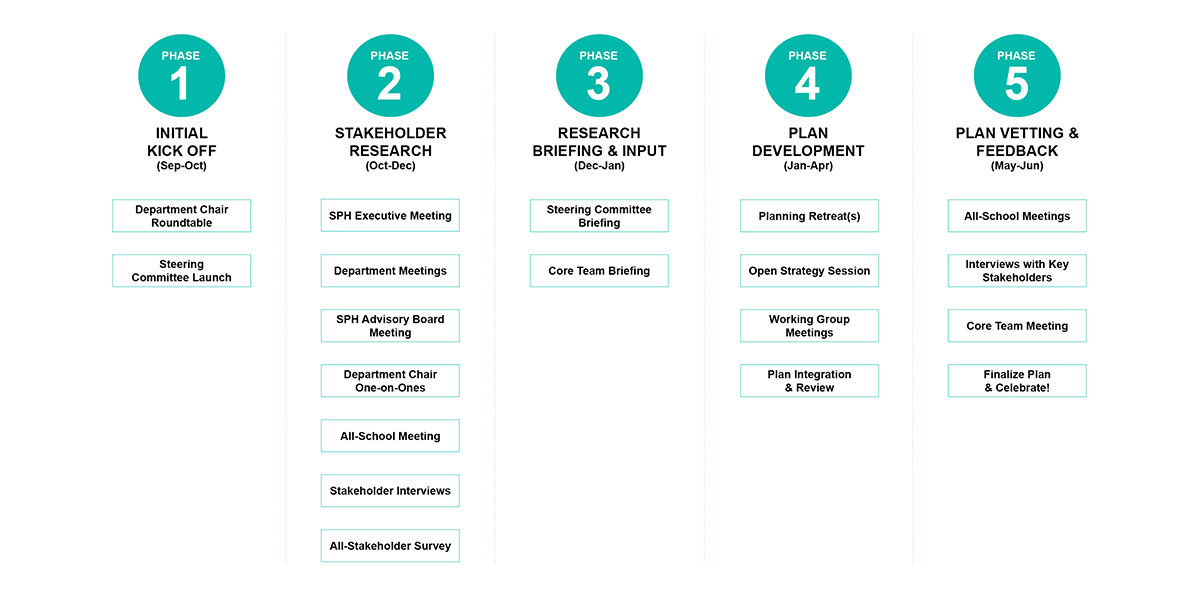 PHASE
1
INITIAL
KICK OFF
(Sep-Oct)

Department Chair Roundtable

Steering Committee Launch

PHASE
2
STAKEHOLDER
RESEARCH
(Oct-Dec)

SPH Executive Meeting

Department Meetings

SPH Advisory Board Meeting

Department Chair One-on-Ones

All-School Meeting

Stakeholder Interviews

All-Stakeholder Survey

PHASE
3
RESEARCH
BRIEFING & INPUT
(Dec-Jan)

Steering Committee Briefing

Core Team Briefing

PHASE
4
PLAN
DEVELOPMENT
(Jan-Apr)

Planning Retreat(s)

Open Strategy Session

Working Group Meetings

Plan Integration & Review

PHASE
5
PLAN VETTING &
FEEDBACK
(May-Jun)

All-School Meetings

Interviews with Key Stakeholders

Core Team Meeting

Finalize Plan & Celebrate!